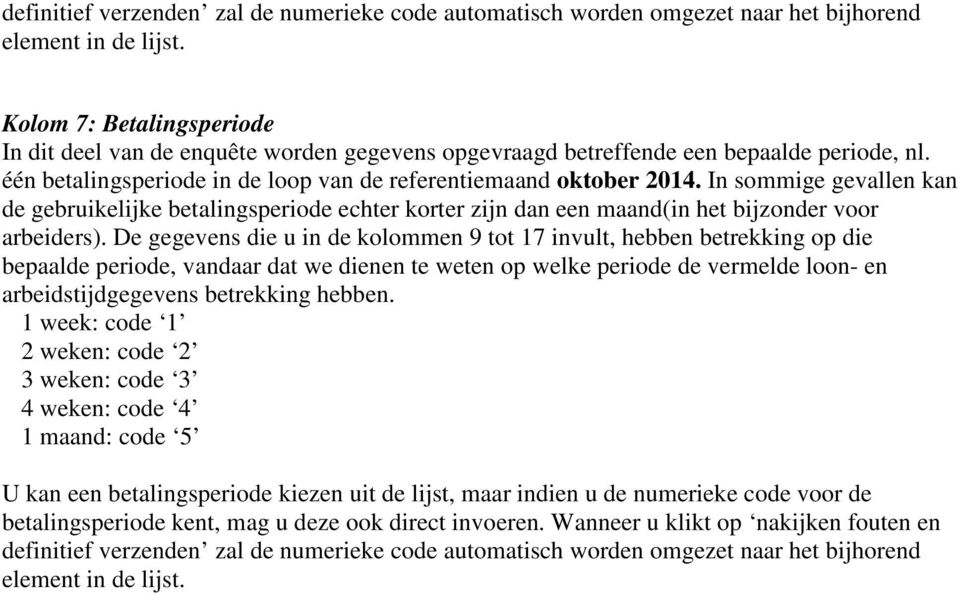 definitief verzenden’ zal de numerieke code automatisch worden omgezet naar het bijhorend element in de lijst.

Kolom 7: Betalingsperiode
In dit deel van de enquête worden gegevens opgevraagd betreffende een bepaalde periode, nl. één betalingsperiode in de loop van de referentiemaand oktober 2014. In sommige gevallen kan de gebruikelijke betalingsperiode echter korter zijn dan een maand(in het bijzonder voor arbeiders). De gegevens die u in de kolommen 9 tot 17 invult, hebben betrekking op die bepaalde periode, vandaar dat we dienen te weten op welke periode de vermelde loon- en arbeidstijdgegevens betrekking hebben.
1 week: code ‘1’
2 weken: code ‘2’
3 weken: code ‘3’
4 weken: code ‘4’
1 maand: code ‘5’

U kan een betalingsperiode kiezen uit de lijst, maar indien u de numerieke code voor de betalingsperiode kent, mag u deze ook direct invoeren. Wanneer u klikt op ‘nakijken fouten en definitief verzenden’ zal de numerieke code automatisch worden omgezet naar het bijhorend element in de lijst.